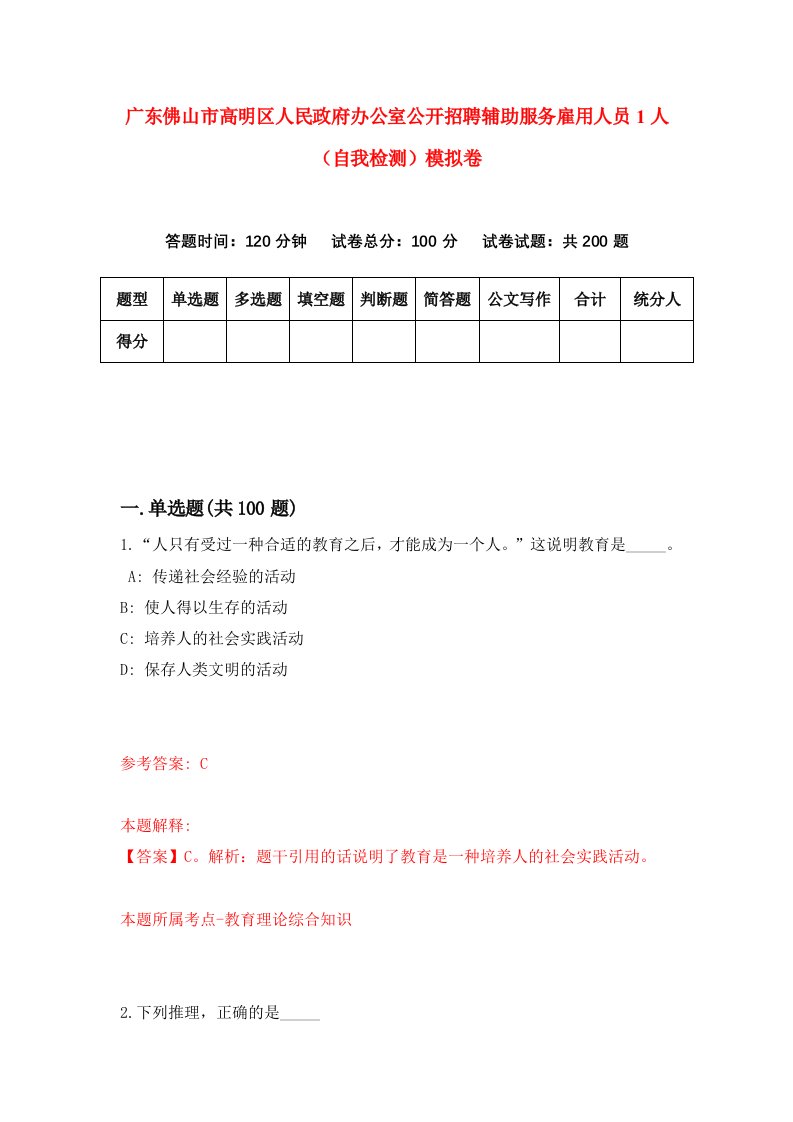 广东佛山市高明区人民政府办公室公开招聘辅助服务雇用人员 1 人（自我检测）模拟卷

答题时间：120 分钟　　试卷总分：100 分　　试卷试题：共 200 题

| 题型 | 单选题 | 多选题 | 填空题 | 判断题 | 简答题 | 公文写作 | 合计 | 统分人 |
|---|---|---|---|---|---|---|---|---|
| 得分 | | | | | | | | |

一.单选题(共 100 题)

1.“人只有受过一种合适的教育之后，才能成为一个人。”这说明教育是_____。
A: 传递社会经验的活动
B: 使人得以生存的活动
C: 培养人的社会实践活动
D: 保存人类文明的活动

参考答案: C

本题解释:
【答案】C。解析：题干引用的话说明了教育是一种培养人的社会实践活动。

本题所属考点-教育理论综合知识

2.下列推理，正确的是_____